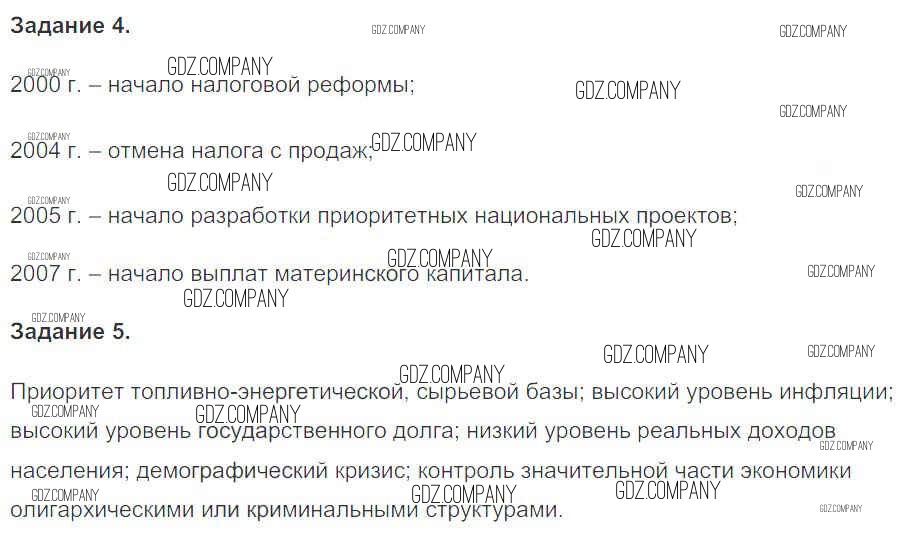 Задание 4.

2000 г. – начало налоговой реформы;

2004 г. – отмена налога с продаж;

2005 г. – начало разработки приоритетных национальных проектов;

2007 г. – начало выплат материнского капитала.

Задание 5.

Приоритет топливно-энергетической, сырьевой базы; высокий уровень инфляции; высокий уровень государственного долга; низкий уровень реальных доходов населения; демографический кризис; контроль значительной части экономики олигархическими или криминальными структурами.

GDZ.COMPANY